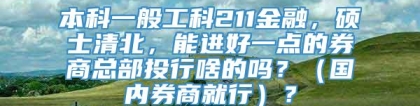 本科一般工科211金融，硕士清北，能进好一点的券商总部投行啥的吗？（国内券商就行）？